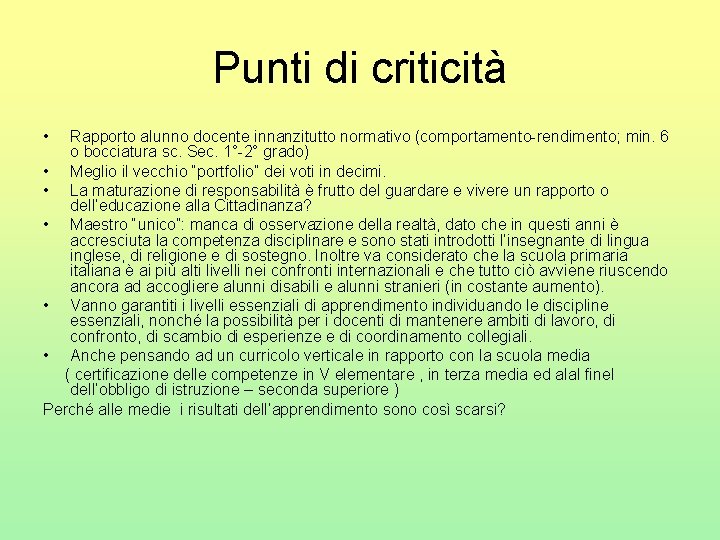 Punti di criticità

• Rapporto alunno docente innanzitutto normativo (comportamento-rendimento; min. 6 o bocciatura sc. Sec. 1°-2° grado)
• Meglio il vecchio "portfolio" dei voti in decimi.
• La maturazione di responsabilità è frutto del guardare e vivere un rapporto o dell'educazione alla Cittadinanza?
• Maestro "unico": manca di osservazione della realtà, dato che in questi anni è accresciuta la competenza disciplinare e sono stati introdotti l'insegnante di lingua inglese, di religione e di sostegno. Inoltre va considerato che la scuola primaria italiana è ai più alti livelli nei confronti internazionali e che tutto ciò avviene riuscendo ancora ad accogliere alunni disabili e alunni stranieri (in costante aumento).
• Vanno garantiti i livelli essenziali di apprendimento individuando le discipline essenziali, nonché la possibilità per i docenti di mantenere ambiti di lavoro, di confronto, di scambio di esperienze e di coordinamento collegiali.
• Anche pensando ad un curricolo verticale in rapporto con la scuola media
( certificazione delle competenze in V elementare , in terza media ed alal finel dell'obbligo di istruzione – seconda superiore )
Perché alle medie i risultati dell'apprendimento sono così scarsi?